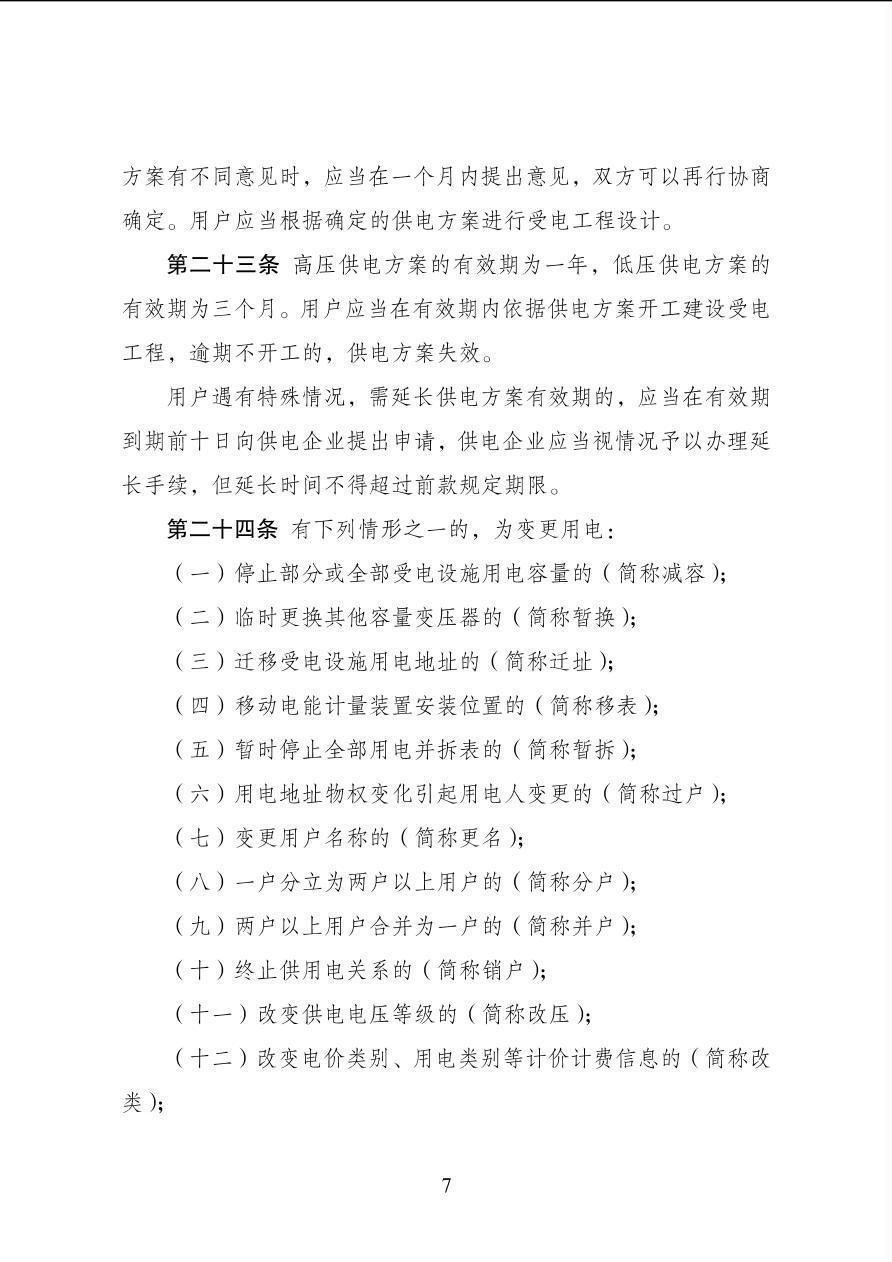 方案有不同意见时，应当在一个月内提出意见，双方可以再行协商确定。用户应当根据确定的供电方案进行受电工程设计。

第二十三条 高压供电方案的有效期为一年，低压供电方案的有效期为三个月。用户应当在有效期内依据供电方案开工建设受电工程，逾期不开工的，供电方案失效。

用户遇有特殊情况，需延长供电方案有效期的，应当在有效期到期前十日向供电企业提出申请，供电企业应当视情况予以办理延长手续，但延长时间不得超过前款规定期限。

第二十四条 有下列情形之一的，为变更用电：

（一）停止部分或全部受电设施用电容量的（简称减容）；

（二）临时更换其他容量变压器的（简称暂换）；

（三）迁移受电设施用电地址的（简称迁址）；

（四）移动电能计量装置安装位置的（简称移表）；

（五）暂时停止全部用电并拆表的（简称暂拆）；

（六）用电地址物权变化引起用电人变更的（简称过户）；

（七）变更用户名称的（简称更名）；

（八）一户分立为两户以上用户的（简称分户）；

（九）两户以上用户合并为一户的（简称并户）；

（十）终止供用电关系的（简称销户）；

（十一）改变供电电压等级的（简称改压）；

（十二）改变电价类别、用电类别等计价计费信息的（简称改类）；

7